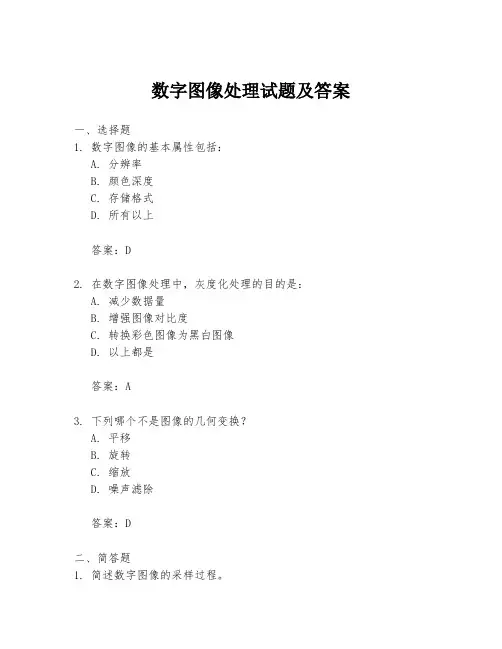 数字图像处理试题及答案

一、选择题

1. 数字图像的基本属性包括：

A. 分辨率

B. 颜色深度

C. 存储格式

D. 所有以上

答案：D

2. 在数字图像处理中，灰度化处理的目的是：

A. 减少数据量

B. 增强图像对比度

C. 转换彩色图像为黑白图像

D. 以上都是

答案：A

3. 下列哪个不是图像的几何变换？

A. 平移

B. 旋转

C. 缩放

D. 噪声滤除

答案：D

二、简答题

1. 简述数字图像的采样过程。